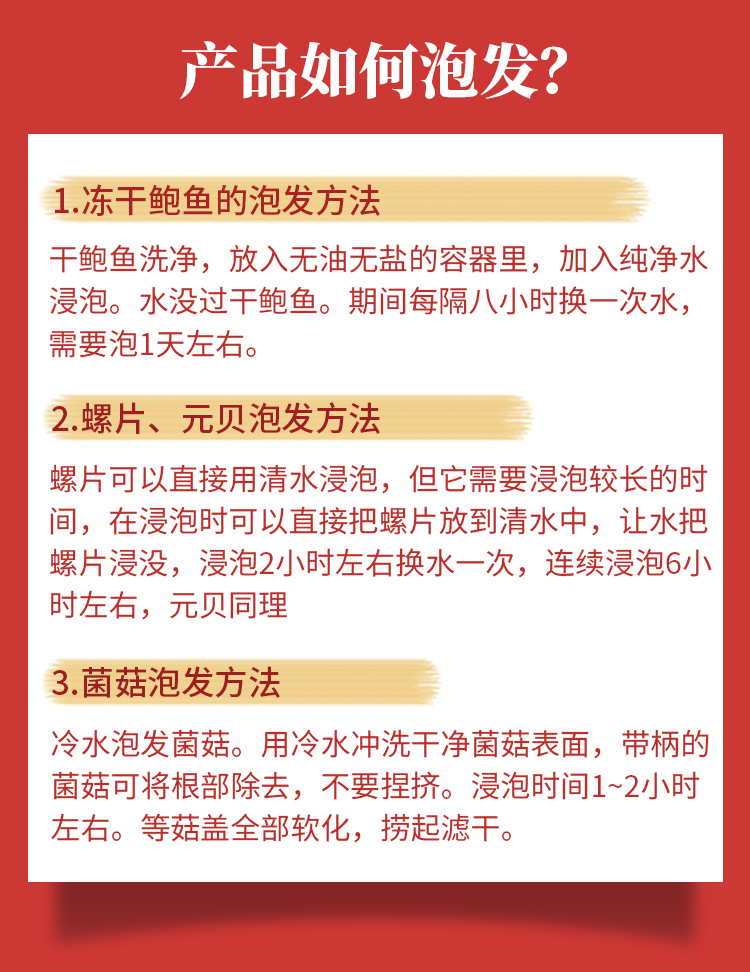 产品如何泡发？

1.冻干鲍鱼的泡发方法

干鲍鱼洗净，放入无油无盐的容器里，加入纯净水浸泡。水没过干鲍鱼。期间每隔八小时换一次水，需要泡1天左右。

2.螺片、元贝泡发方法

螺片可以直接用清水浸泡，但它需要浸泡较长的时间，在浸泡时可以直接把螺片放到清水中，让水把螺片浸没，浸泡2小时左右换水一次，连续浸泡6小时左右，元贝同理

3.菌菇泡发方法

冷水泡发菌菇。用冷水冲洗干净菌菇表面，带柄的菌菇可将根部除去，不要捏挤。浸泡时间1~2小时左右。等菇盖全部软化，捞起滤干。